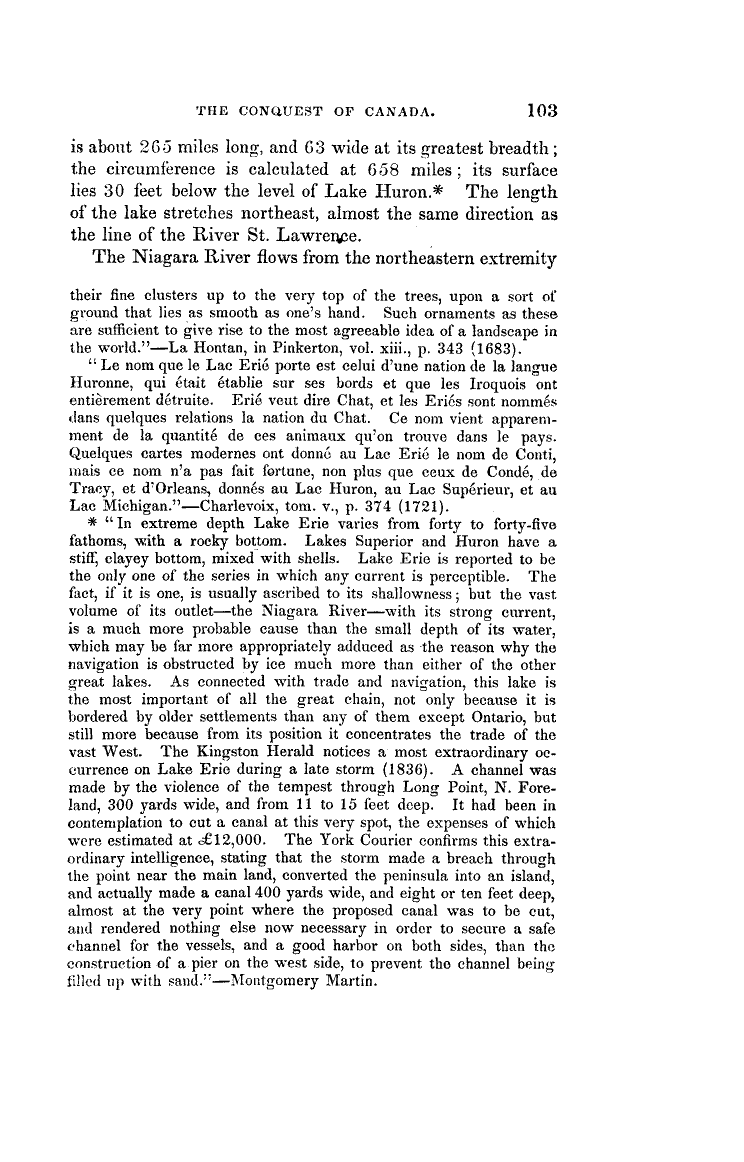 THE CONQUEST OF CANADA. 103

is about 265 miles long, and 63 wide at its greatest breadth; the circumference is calculated at 658 miles; its surface lies 30 feet below the level of Lake Huron.* The length of the lake stretches northeast, almost the same direction as the line of the River St. Lawrence.

The Niagara River flows from the northeastern extremity

their fine clusters up to the very top of the trees, upon a sort of ground that lies as smooth as one's hand. Such ornaments as these are sufficient to give rise to the most agreeable idea of a landscape in the world."—La Hontan, in Pinkerton, vol. xiii., p. 343 (1683).

"Le nom que le Lac Erié porte est celui d'une nation de la langue Huronne, qui était établie sur ses bords et que les Iroquois ont entièrement détruite. Erié veut dire Chat, et les Eriés sont nommés dans quelques relations la nation du Chat. Ce nom vient apparemment de la quantité de ces animaux qu'on trouve dans le pays. Quelques cartes modernes ont donné au Lac Erié le nom de Conti, mais ce nom n'a pas fait fortune, non plus que ceux de Condé, de Tracy, et d'Orleans, donnés au Lac Huron, au Lac Supérieur, et au Lac Michigan."—Charlevoix, tom. v., p. 374 (1721).

* "In extreme depth Lake Erie varies from forty to forty-five fathoms, with a rocky bottom. Lakes Superior and Huron have a stiff, clayey bottom, mixed with shells. Lake Erie is reported to be the only one of the series in which any current is perceptible. The fact, if it is one, is usually ascribed to its shallowness; but the vast volume of its outlet—the Niagara River—with its strong current, is a much more probable cause than the small depth of its water, which may be far more appropriately adduced as the reason why the navigation is obstructed by ice much more than either of the other great lakes. As connected with trade and navigation, this lake is the most important of all the great chain, not only because it is bordered by older settlements than any of them except Ontario, but still more because from its position it concentrates the trade of the vast West. The Kingston Herald notices a most extraordinary occurrence on Lake Erie during a late storm (1836). A channel was made by the violence of the tempest through Long Point, N. Foreland, 300 yards wide, and from 11 to 15 feet deep. It had been in contemplation to cut a canal at this very spot, the expenses of which were estimated at £12,000. The York Courier confirms this extraordinary intelligence, stating that the storm made a breach through the point near the main land, converted the peninsula into an island, and actually made a canal 400 yards wide, and eight or ten feet deep, almost at the very point where the proposed canal was to be cut, and rendered nothing else now necessary in order to secure a safe channel for the vessels, and a good harbor on both sides, than the construction of a pier on the west side, to prevent the channel being filled up with sand."—Montgomery Martin.